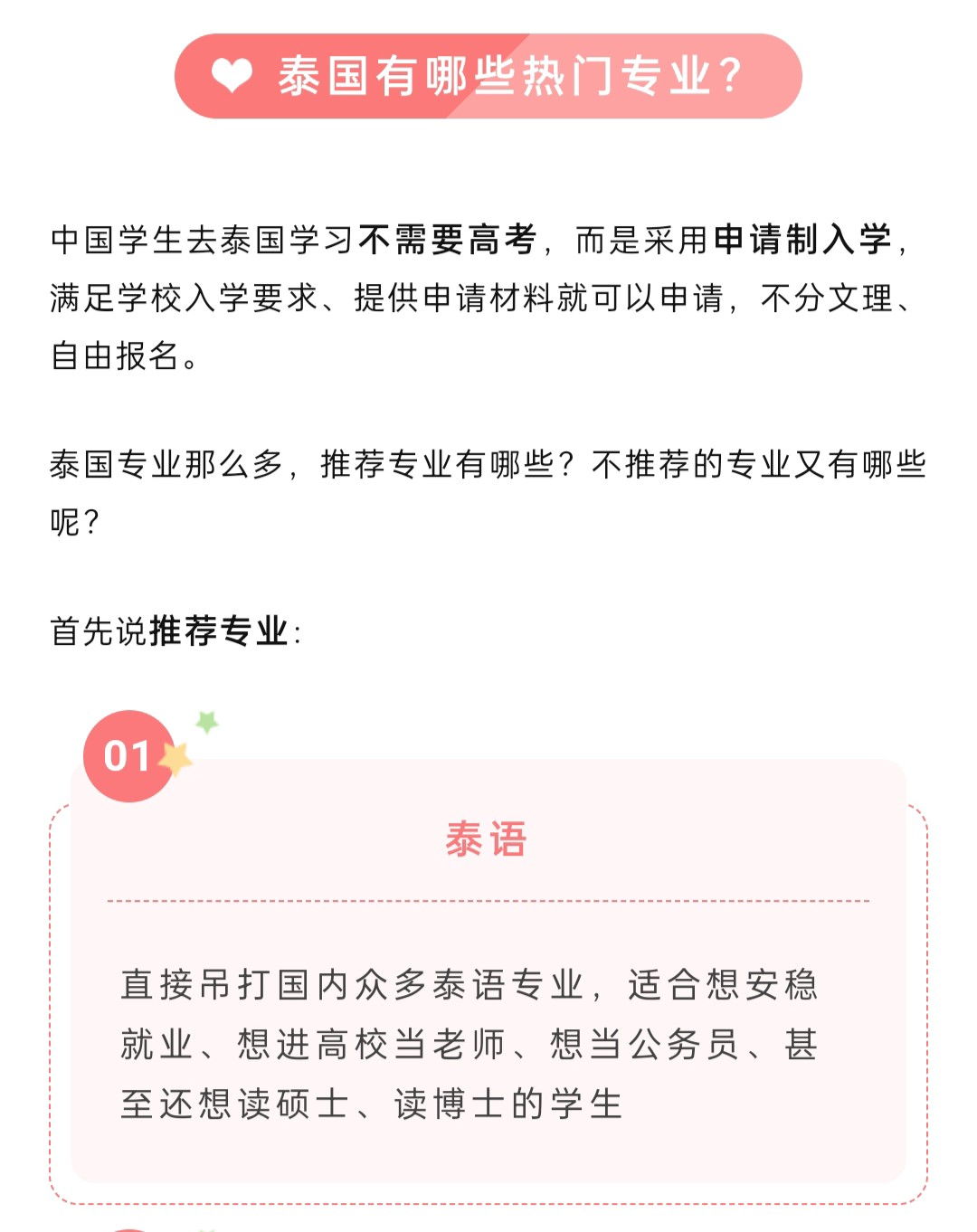 泰国有哪些热门专业?

中国学生去泰国学习不需要高考，而是采用申请制入学，满足学校入学要求、提供申请材料就可以申请，不分文理、自由报名。

泰国专业那么多，推荐专业有哪些？不推荐的专业又有哪些呢？

首先说推荐专业:

01

泰语

直接吊打国内众多泰语专业，适合想安稳就业、想进高校当老师、想当公务员、甚至还想读硕士、读博士的学生